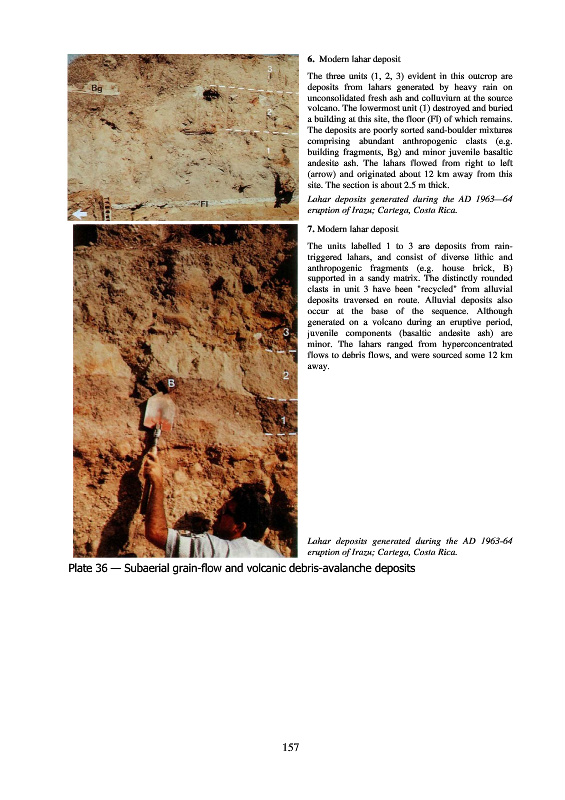 Bg

3

2

1

Fl

6. Modern lahar deposit

The three units (1, 2, 3) evident in this outcrop are deposits from lahars generated by heavy rain on unconsolidated fresh ash and colluvium at the source volcano. The lowermost unit (1) destroyed and buried a building at this site, the floor (Fl) of which remains. The deposits are poorly sorted sand-boulder mixtures comprising abundant anthropogenic clasts (e.g. building fragments, Bg) and minor juvenile basaltic andesite ash. The lahars flowed from right to left (arrow) and originated about 12 km away from this site. The section is about 2.5 m thick.

Lahar deposits generated during the AD 1963—64 eruption of Irazu; Cartega, Costa Rica.

3

2

B

1

7. Modern lahar deposit

The units labelled 1 to 3 are deposits from rain-triggered lahars, and consist of diverse lithic and anthropogenic fragments (e.g. house brick, B) supported in a sandy matrix. The distinctly rounded clasts in unit 3 have been "recycled" from alluvial deposits traversed en route. Alluvial deposits also occur at the base of the sequence. Although generated on a volcano during an eruptive period, juvenile components (basaltic andesite ash) are minor. The lahars ranged from hyperconcentrated flows to debris flows, and were sourced some 12 km away.

Lahar deposits generated during the AD 1963-64 eruption of Irazu; Cartega, Costa Rica.

Plate 36 — Subaerial grain-flow and volcanic debris-avalanche deposits

157